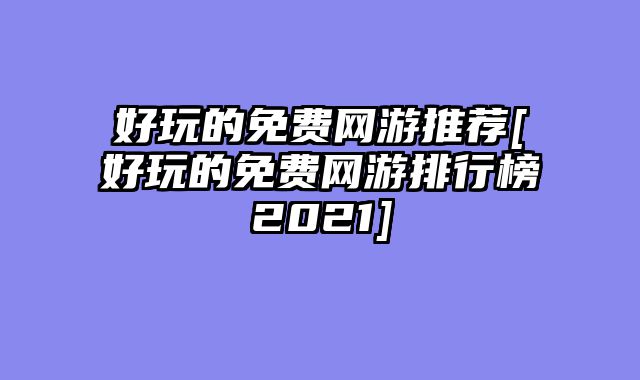 好玩的免费网游推荐[好玩的免费网游排行榜2021]